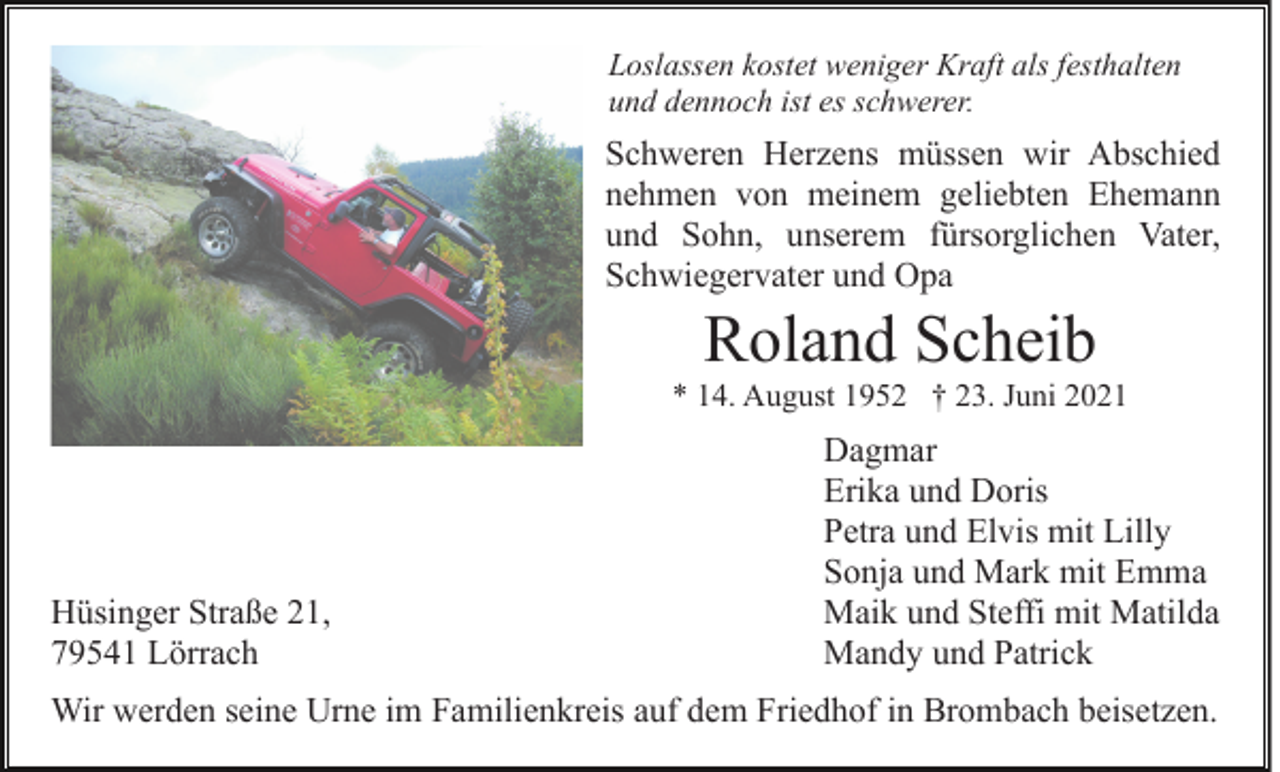 Loslassen kostet weniger Kraft als festhalten und dennoch ist es schwerer.

Schweren Herzens müssen wir Abschied nehmen von meinem geliebten Ehemann und Sohn, unserem fürsorglichen Vater, Schwiegervater und Opa

Roland Scheib

* 14. August 1952 † 23. Juni 2021

Dagmar
Erika und Doris
Petra und Elvis mit Lilly
Sonja und Mark mit Emma
Maik und Steffi mit Matilda
Mandy und Patrick

Hüsinger Straße 21,
79541 Lörrach

Wir werden seine Urne im Familienkreis auf dem Friedhof in Brombach beisetzen.